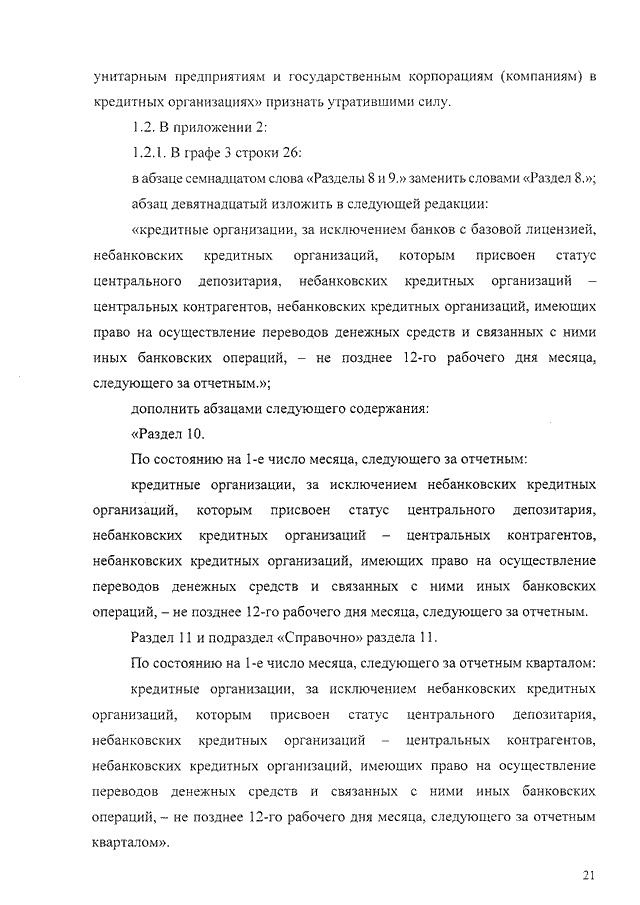 унитарным предприятиям и государственным корпорациям (компаниям) в кредитных организациях» признать утратившими силу.

1.2. В приложении 2:

1.2.1. В графе 3 строки 26:

в абзаце семнадцатом слова «Разделы 8 и 9.» заменить словами «Раздел 8.»;

абзац девятнадцатый изложить в следующей редакции:

«кредитные организации, за исключением банков с базовой лицензией, небанковских кредитных организаций, которым присвоен статус центрального депозитария, небанковских кредитных организаций – центральных контрагентов, небанковских кредитных организаций, имеющих право на осуществление переводов денежных средств и связанных с ними иных банковских операций, – не позднее 12-го рабочего дня месяца, следующего за отчетным.»;

дополнить абзацами следующего содержания:

«Раздел 10.

По состоянию на 1-е число месяца, следующего за отчетным:

кредитные организации, за исключением небанковских кредитных организаций, которым присвоен статус центрального депозитария, небанковских кредитных организаций – центральных контрагентов, небанковских кредитных организаций, имеющих право на осуществление переводов денежных средств и связанных с ними иных банковских операций, – не позднее 12-го рабочего дня месяца, следующего за отчетным.

Раздел 11 и подраздел «Справочно» раздела 11.

По состоянию на 1-е число месяца, следующего за отчетным кварталом:

кредитные организации, за исключением небанковских кредитных организаций, которым присвоен статус центрального депозитария, небанковских кредитных организаций – центральных контрагентов, небанковских кредитных организаций, имеющих право на осуществление переводов денежных средств и связанных с ними иных банковских операций, – не позднее 12-го рабочего дня месяца, следующего за отчетным кварталом».

21